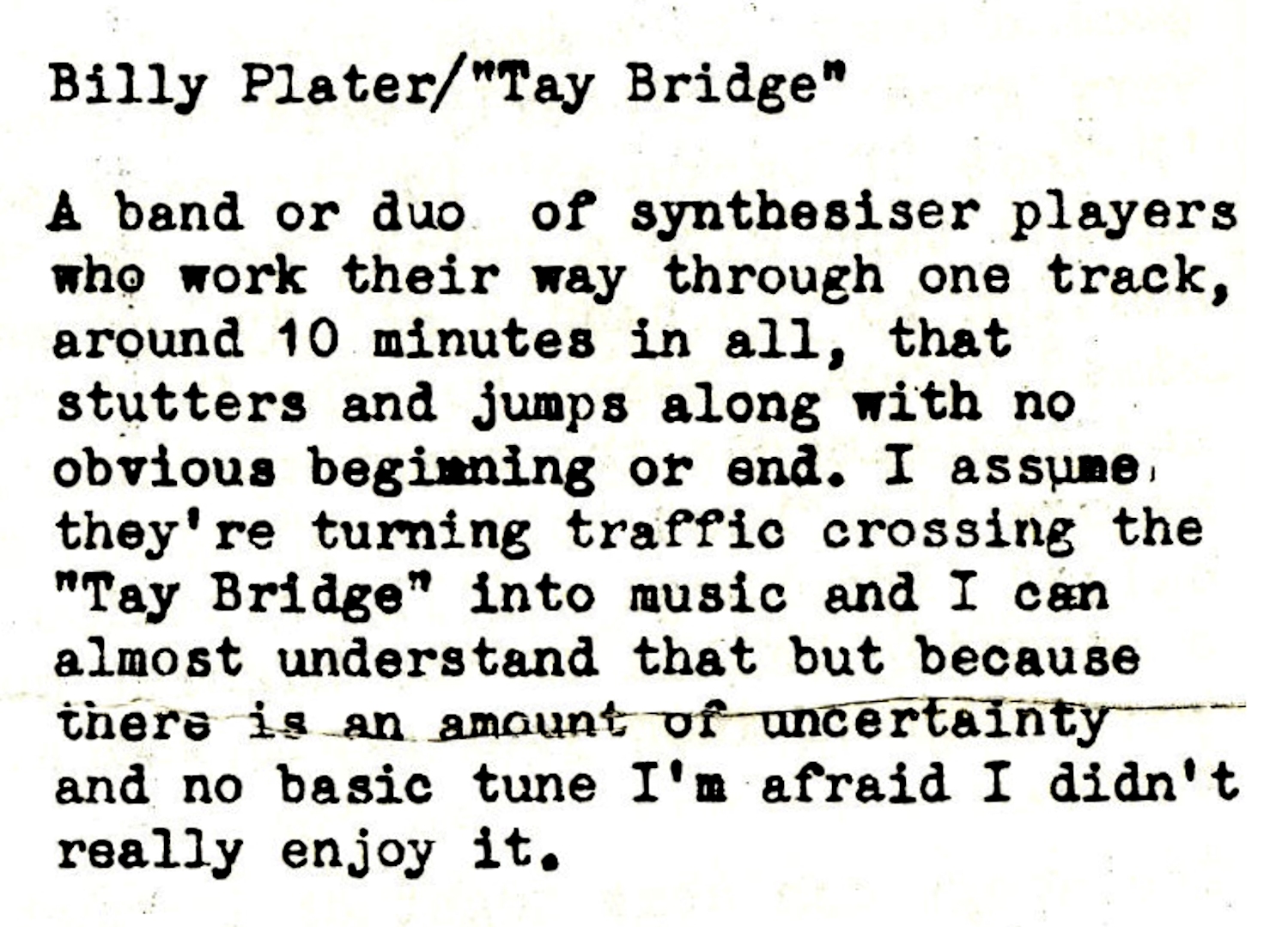 Billy Plater/"Tay Bridge"

A band or duo of synthesiser players who work their way through one track, around 10 minutes in all, that stutters and jumps along with no obvious beginning or end. I assume they're turning traffic crossing the "Tay Bridge" into music and I can almost understand that but because there is an amount of uncertainty and no basic tune I'm afraid I didn't really enjoy it.